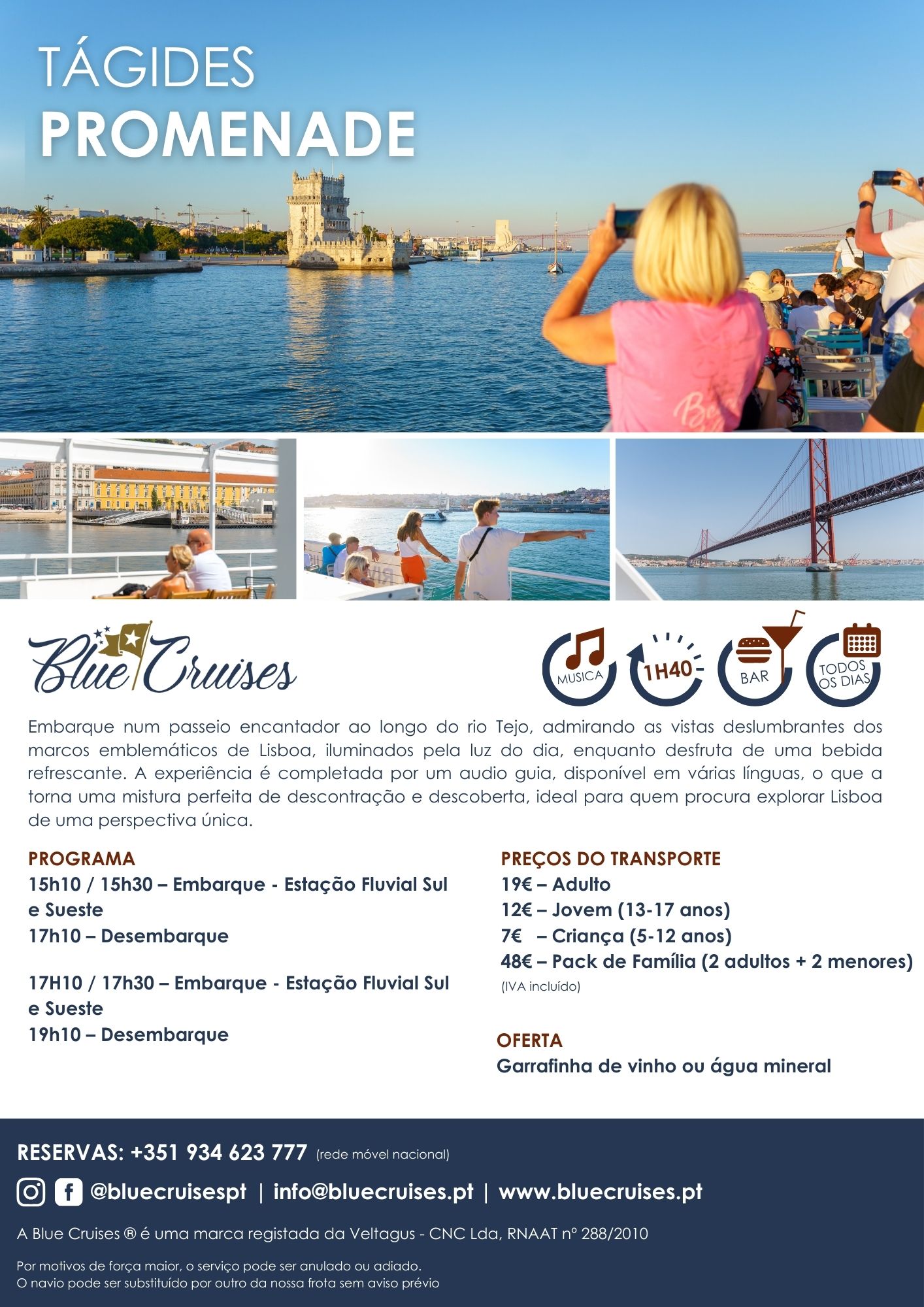 TÁGIDES
PROMENADE

Blue Cruises

MUSICA
1H40
BAR
TODOS OS DIAS

Embarque num passeio encantador ao longo do rio Tejo, admirando as vistas deslumbrantes dos marcos emblemáticos de Lisboa, iluminados pela luz do dia, enquanto desfruta de uma bebida refrescante. A experiência é completada por um audio guia, disponível em várias línguas, o que a torna uma mistura perfeita de descontração e descoberta, ideal para quem procura explorar Lisboa de uma perspectiva única.

PROGRAMA
15h10 / 15h30 – Embarque - Estação Fluvial Sul e Sueste
17h10 – Desembarque

17H10 / 17h30 – Embarque - Estação Fluvial Sul e Sueste
19h10 – Desembarque

PREÇOS DO TRANSPORTE
19€ – Adulto
12€ – Jovem (13-17 anos)
7€ – Criança (5-12 anos)
48€ – Pack de Família (2 adultos + 2 menores)
(IVA incluído)

OFERTA
Garrafinha de vinho ou água mineral

RESERVAS: +351 934 623 777 (rede móvel nacional)

@bluecruisespt | info@bluecruises.pt | www.bluecruises.pt

A Blue Cruises ® é uma marca registada da Veltagus - CNC Lda, RNAAT nº 288/2010

Por motivos de força maior, o serviço pode ser anulado ou adiado.
O navio pode ser substituído por outro da nossa frota sem aviso prévio